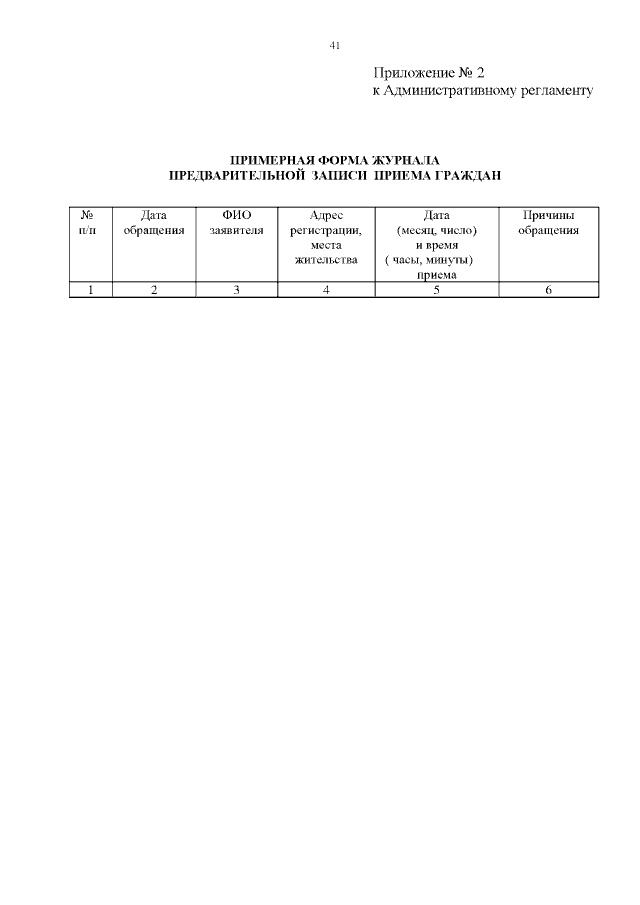 41

Приложение № 2
к Административному регламенту

ПРИМЕРНАЯ ФОРМА ЖУРНАЛА
ПРЕДВАРИТЕЛЬНОЙ ЗАПИСИ ПРИЕМА ГРАЖДАН

| № п/п | Дата обращения | ФИО заявителя | Адрес регистрации, места жительства | Дата (месяц, число) и время ( часы, минуты) приема | Причины обращения |
|---|---|---|---|---|---|
| 1 | 2 | 3 | 4 | 5 | 6 |